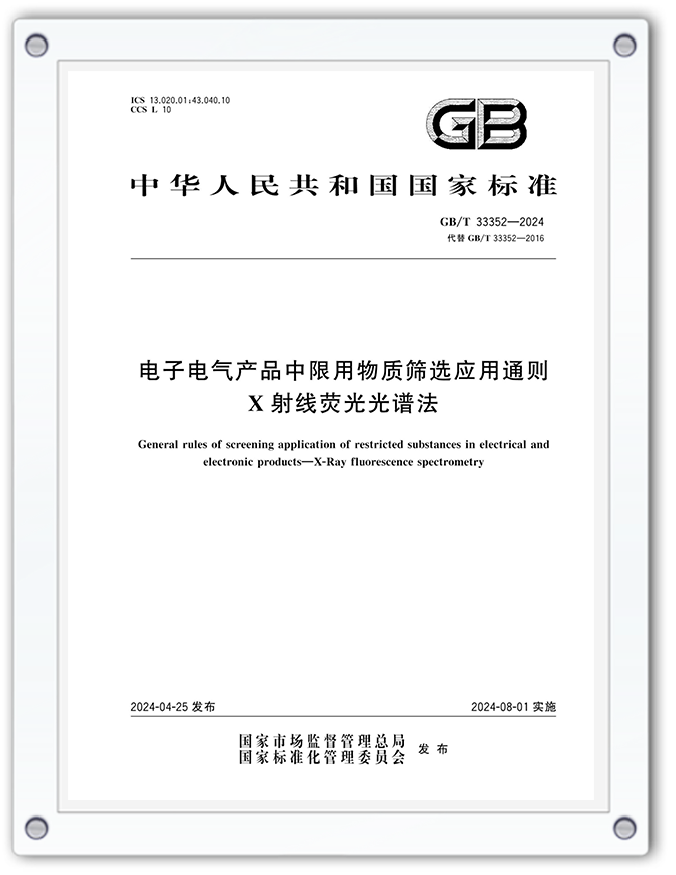 ICS 13.020.01;43.040.10
CCS L 10

GB

中华人民共和国国家标准

GB/T 33352—2024
代替GB/T 33352—2016

电子电气产品中限用物质筛选应用通则
X射线荧光光谱法

General rules of screening application of restricted substances in electrical and electronic products—X-Ray fluorescence spectrometry

2024-04-25发布

2024-08-01实施

国家市场监督管理总局
国家标准化管理委员会 发布